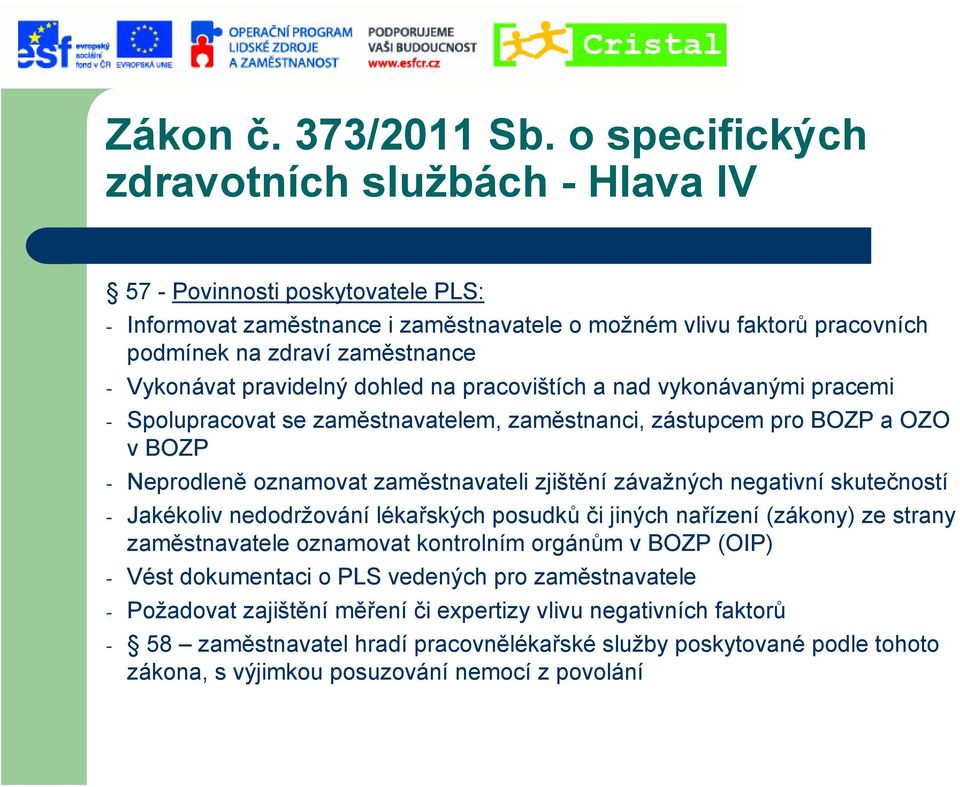 esf evropský sociální fond v ČR EVROPSKÁ UNIE OPERAČNÍ PROGRAM LIDSKÉ ZDROJE A ZAMĚSTNANOST PODPORUJEME VAŠI BUDOUCNOST www.esfcr.cz Cristal

Zákon č. 373/2011 Sb. o specifických zdravotních službách - Hlava IV

§ 57 - Povinnosti poskytovatele PLS:
- Informovat zaměstnance i zaměstnavatele o možném vlivu faktorů pracovních podmínek na zdraví zaměstnance
- Vykonávat pravidelný dohled na pracovištích a nad vykonávanými pracemi
- Spolupracovat se zaměstnavatelem, zaměstnanci, zástupcem pro BOZP a OZO v BOZP
- Neprodleně oznamovat zaměstnavateli zjištění závažných negativní skutečností
- Jakékoliv nedodržování lékařských posudků či jiných nařízení (zákony) ze strany zaměstnavatele oznamovat kontrolním orgánům v BOZP (OIP)
- Vést dokumentaci o PLS vedených pro zaměstnavatele
- Požadovat zajištění měření či expertizy vlivu negativních faktorů
- § 58 – zaměstnavatel hradí pracovnělékařské služby poskytované podle tohoto zákona, s výjimkou posuzování nemocí z povolání